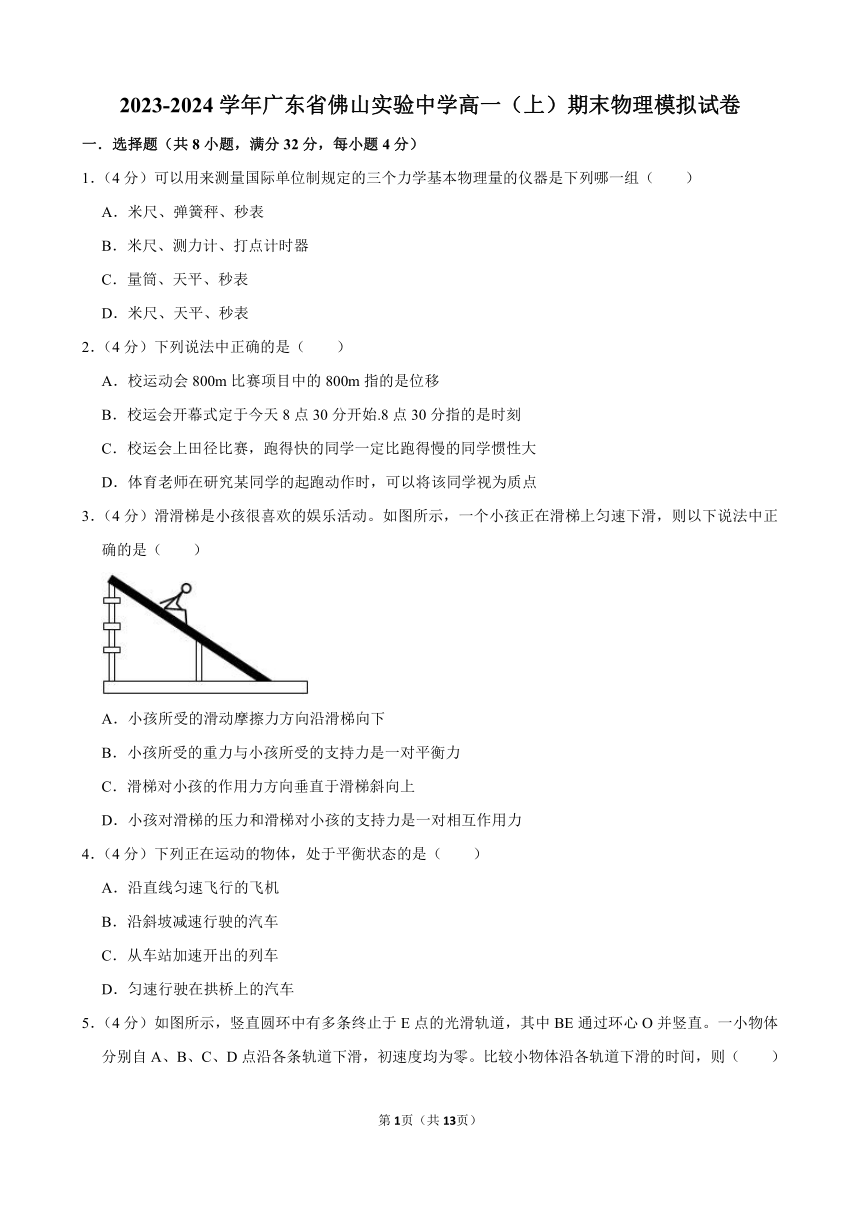 2023-2024 学年广东省佛山实验中学高一（上）期末物理模拟试卷

一．选择题（共 8 小题，满分 32 分，每小题 4 分）

1．（4 分）可以用来测量国际单位制规定的三个力学基本物理量的仪器是下列哪一组（　　）

A．米尺、弹簧秤、秒表

B．米尺、测力计、打点计时器

C．量筒、天平、秒表

D．米尺、天平、秒表

2．（4 分）下列说法中正确的是（　　）

A．校运动会 800m 比赛项目中的 800m 指的是位移

B．校运会开幕式定于今天 8 点 30 分开始.8 点 30 分指的是时刻

C．校运会上田径比赛，跑得快的同学一定比跑得慢的同学惯性大

D．体育老师在研究某同学的起跑动作时，可以将该同学视为质点

3．（4 分）滑滑梯是小孩很喜欢的娱乐活动。如图所示，一个小孩正在滑梯上匀速下滑，则以下说法中正确的是（　　）

A．小孩所受的滑动摩擦力方向沿滑梯向下

B．小孩所受的重力与小孩所受的支持力是一对平衡力

C．滑梯对小孩的作用力方向垂直于滑梯斜向上

D．小孩对滑梯的压力和滑梯对小孩的支持力是一对相互作用力

4．（4 分）下列正在运动的物体，处于平衡状态的是（　　）

A．沿直线匀速飞行的飞机

B．沿斜坡减速行驶的汽车

C．从车站加速开出的列车

D．匀速行驶在拱桥上的汽车

5．（4 分）如图所示，竖直圆环中有多条终止于 E 点的光滑轨道，其中 BE 通过环心 O 并竖直。一小物体分别自 A、B、C、D 点沿各条轨道下滑，初速度均为零。比较小物体沿各轨道下滑的时间，则（　　）

第 1 页（共 13 页）